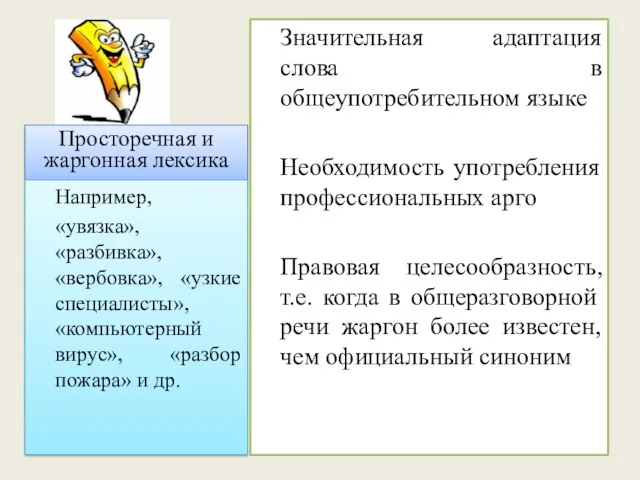 Просторечная и жаргонная лексика

Например,

«увязка», «разбивка», «вербовка», «узкие специалисты», «компьютерный вирус», «разбор пожара» и др.

Значительная адаптация слова в общеупотребительном языке

Необходимость употребления профессиональных арго

Правовая целесообразность, т.е. когда в общеразговорной речи жаргон более известен, чем официальный синоним